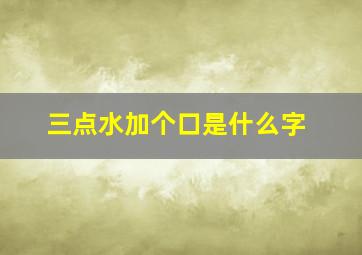 三点水加个口是什么字